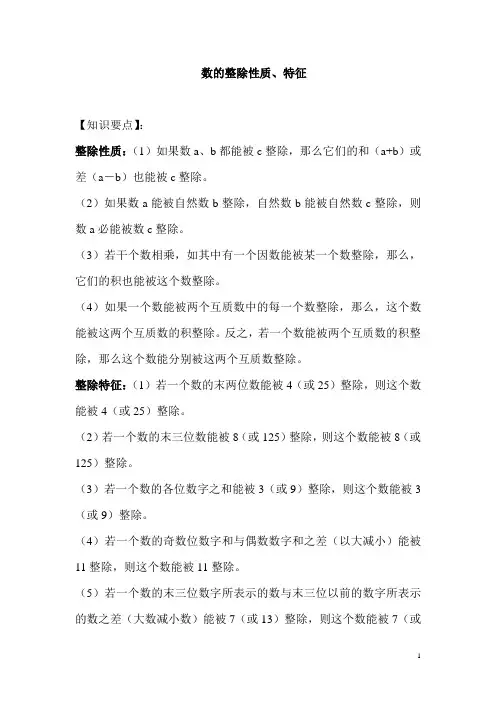 数的整除性质、特征

【知识要点】:

整除性质:(1)如果数 a、b 都能被 c 整除,那么它们的和(a+b)或差(a－b)也能被 c 整除。

(2)如果数 a 能被自然数 b 整除,自然数 b 能被自然数 c 整除,则数 a 必能被数 c 整除。

(3)若干个数相乘,如其中有一个因数能被某一个数整除,那么,它们的积也能被这个数整除。

(4)如果一个数能被两个互质数中的每一个数整除,那么,这个数能被这两个互质数的积整除。反之,若一个数能被两个互质数的积整除,那么这个数能分别被这两个互质数整除。

整除特征:(1)若一个数的末两位数能被 4(或 25)整除,则这个数能被 4(或 25)整除。

(2)若一个数的末三位数能被 8(或 125)整除,则这个数能被 8(或 125)整除。

(3)若一个数的各位数字之和能被 3(或 9)整除,则这个数能被 3(或 9)整除。

(4)若一个数的奇数位数字和与偶数数字和之差(以大减小)能被 11 整除,则这个数能被 11 整除。

(5)若一个数的末三位数字所表示的数与末三位以前的数字所表示的数之差(大数减小数)能被 7(或 13)整除,则这个数能被 7(或

1